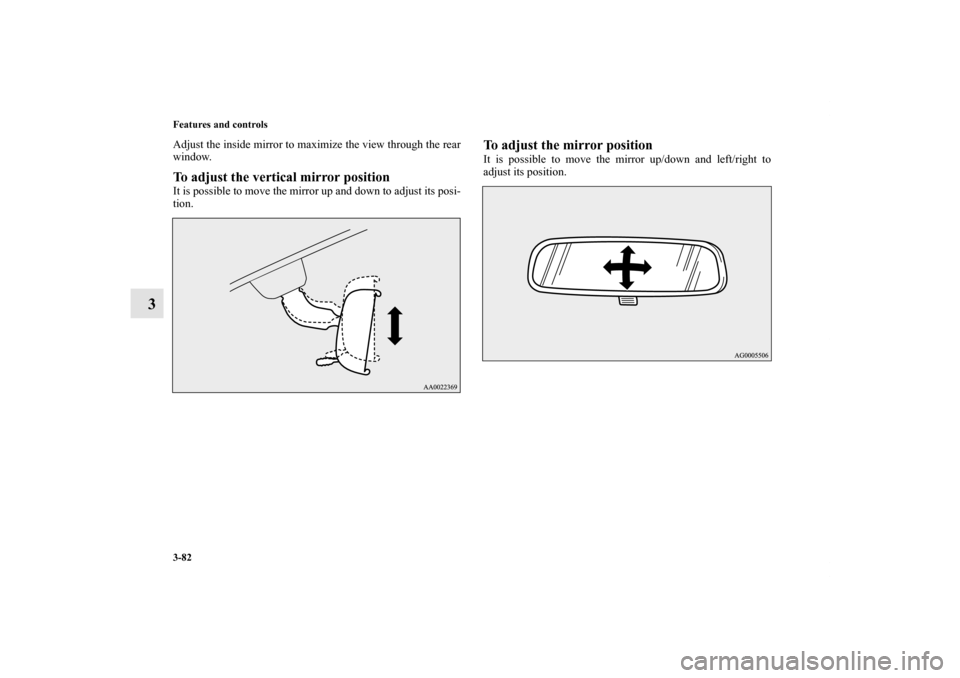 Features and controls

3

Adjust the inside mirror to maximize the view through the rear window.

To adjust the vertical mirror position

It is possible to move the mirror up and down to adjust its position.

AA0022369

To adjust the mirror position

It is possible to move the mirror up/down and left/right to adjust its position.

AG0005506

3-82

carmanualsonline.info